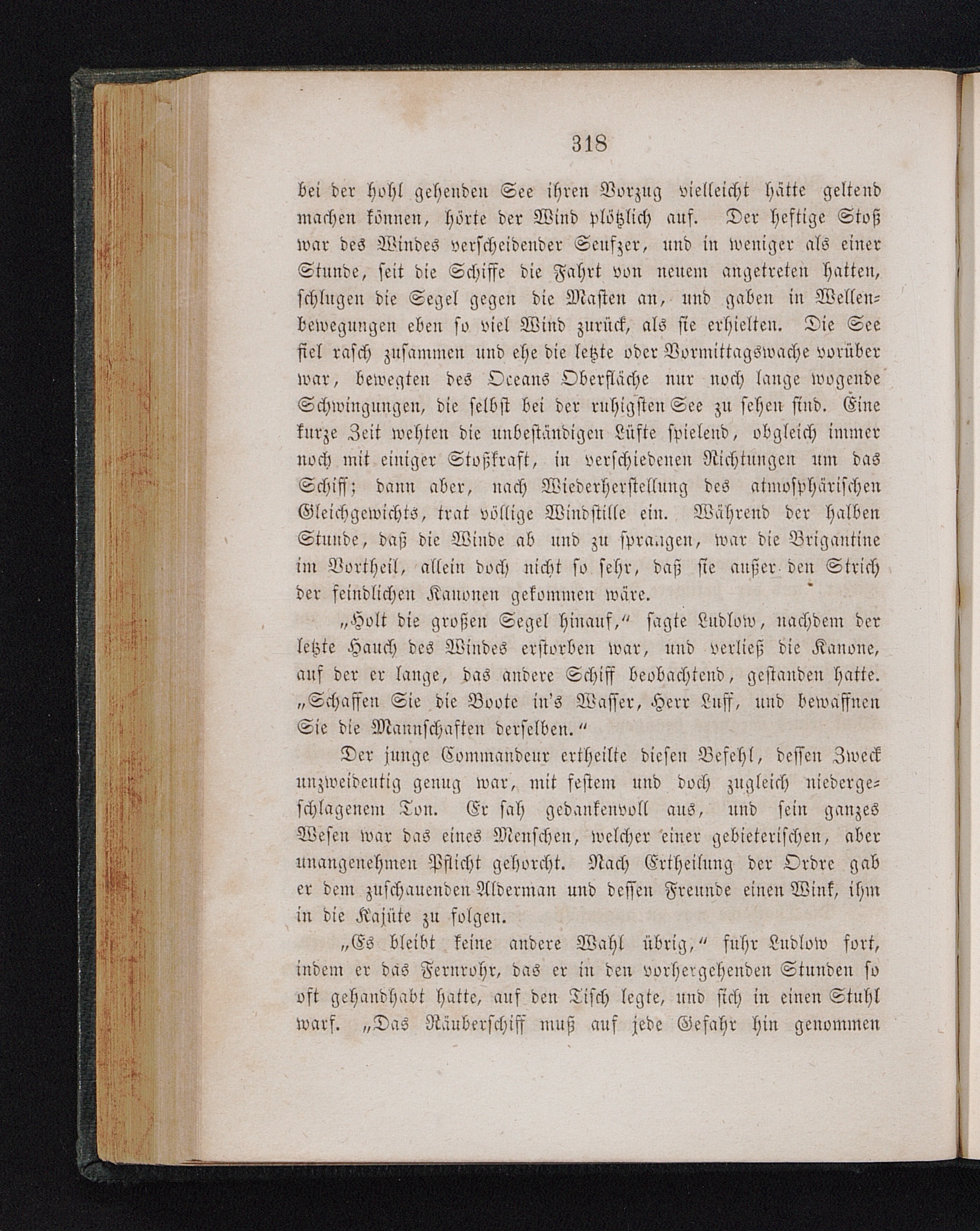 318

bei der hohl gehenden See ihren Vorzug vielleicht hätte geltend machen können, hörte der Wind plötzlich auf. Der heftige Stoß war des Windes verscheidender Seufzer, und in weniger als einer Stunde, seit die Schiffe die Fahrt von neuem angetreten hatten, schlugen die Segel gegen die Masten an, und gaben in Wellenbewegungen eben so viel Wind zurück, als sie erhielten. Die See fiel rasch zusammen und ehe die letzte oder Vormittagswache vorüber war, bewegten des Oceans Oberfläche nur noch lange wogende Schwingungen, die selbst bei der ruhigsten See zu sehen sind. Eine kurze Zeit wehten die unbeständigen Lüfte spielend, obgleich immer noch mit einiger Stoßkraft, in verschiedenen Richtungen um das Schiff; dann aber, nach Wiederherstellung des atmosphärischen Gleichgewichts, trat völlige Windstille ein. Während der halben Stunde, daß die Winde ab und zu sprangen, war die Brigantine im Vortheil, allein doch nicht so sehr, daß sie außer den Strich der feindlichen Kanonen gekommen wäre.

„Holt die großen Segel hinauf,“ sagte Ludlow, nachdem der letzte Hauch des Windes erstorben war, und verließ die Kanone, auf der er lange, das andere Schiff beobachtend, gestanden hatte. „Schaffen Sie die Boote in's Wasser, Herr Luff, und bewaffnen Sie die Mannschaften derselben.“

Der junge Commandeur ertheilte diesen Befehl, dessen Zweck unzweideutig genug war, mit festem und doch zugleich niedergeschlagenem Ton. Er sah gedankenvoll aus, und sein ganzes Wesen war das eines Menschen, welcher einer gebieterischen, aber unangenehmen Pflicht gehorcht. Nach Ertheilung der Ordre gab er dem zuschauenden Alderman und dessen Freunde einen Wink, ihm in die Kajüte zu folgen.

„Es bleibt keine andere Wahl übrig,“ fuhr Ludlow fort, indem er das Fernrohr, das er in den vorhergehenden Stunden so oft gehandhabt hatte, auf den Tisch legte, und sich in einen Stuhl warf. „Das Räuberschiff muß auf jede Gefahr hin genommen